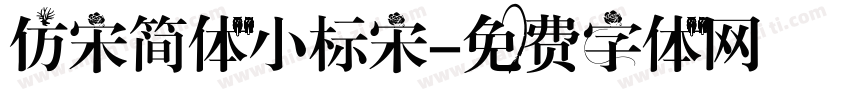 仿宋简体小标宋-免费字体网